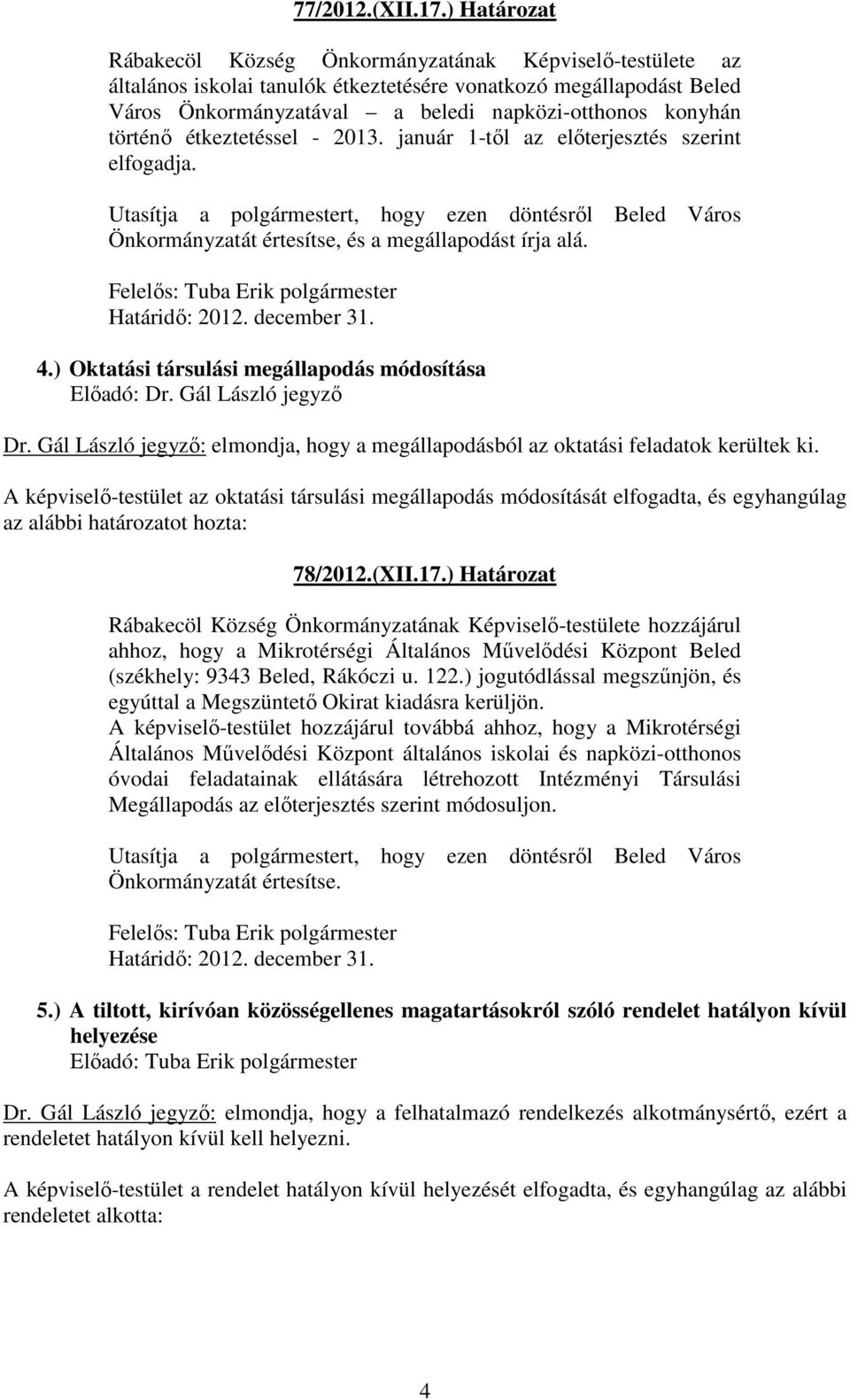 77/2012.(XII.17.) Határozat

Rábakecöl Község Önkormányzatának Képviselő-testülete az általános iskolai tanulók étkeztetésére vonatkozó megállapodást Beled Város Önkormányzatával – a beledi napközi-otthonos konyhán történő étkeztetéssel - 2013. január 1-től az előterjesztés szerint elfogadja.

Utasítja a polgármestert, hogy ezen döntésről Beled Város Önkormányzatát értesítse, és a megállapodást írja alá.

Felelős: Tuba Erik polgármester
Határidő: 2012. december 31.

4.) Oktatási társulási megállapodás módosítása
Előadó: Dr. Gál László jegyző

Dr. Gál László jegyző: elmondja, hogy a megállapodásból az oktatási feladatok kerültek ki.

A képviselő-testület az oktatási társulási megállapodás módosítását elfogadta, és egyhangúlag az alábbi határozatot hozta:

78/2012.(XII.17.) Határozat

Rábakecöl Község Önkormányzatának Képviselő-testülete hozzájárul ahhoz, hogy a Mikrotérségi Általános Művelődési Központ Beled (székhely: 9343 Beled, Rákóczi u. 122.) jogutódlással megszűnjön, és egyúttal a Megszüntető Okirat kiadásra kerüljön.
A képviselő-testület hozzájárul továbbá ahhoz, hogy a Mikrotérségi Általános Művelődési Központ általános iskolai és napközi-otthonos óvodai feladatainak ellátására létrehozott Intézményi Társulási Megállapodás az előterjesztés szerint módosuljon.

Utasítja a polgármestert, hogy ezen döntésről Beled Város Önkormányzatát értesítse.

Felelős: Tuba Erik polgármester
Határidő: 2012. december 31.

5.) A tiltott, kirívóan közösségellenes magatartásokról szóló rendelet hatályon kívül helyezése
Előadó: Tuba Erik polgármester

Dr. Gál László jegyző: elmondja, hogy a felhatalmazó rendelkezés alkotmánysértő, ezért a rendeletet hatályon kívül kell helyezni.

A képviselő-testület a rendelet hatályon kívül helyezését elfogadta, és egyhangúlag az alábbi rendeletet alkotta:

4